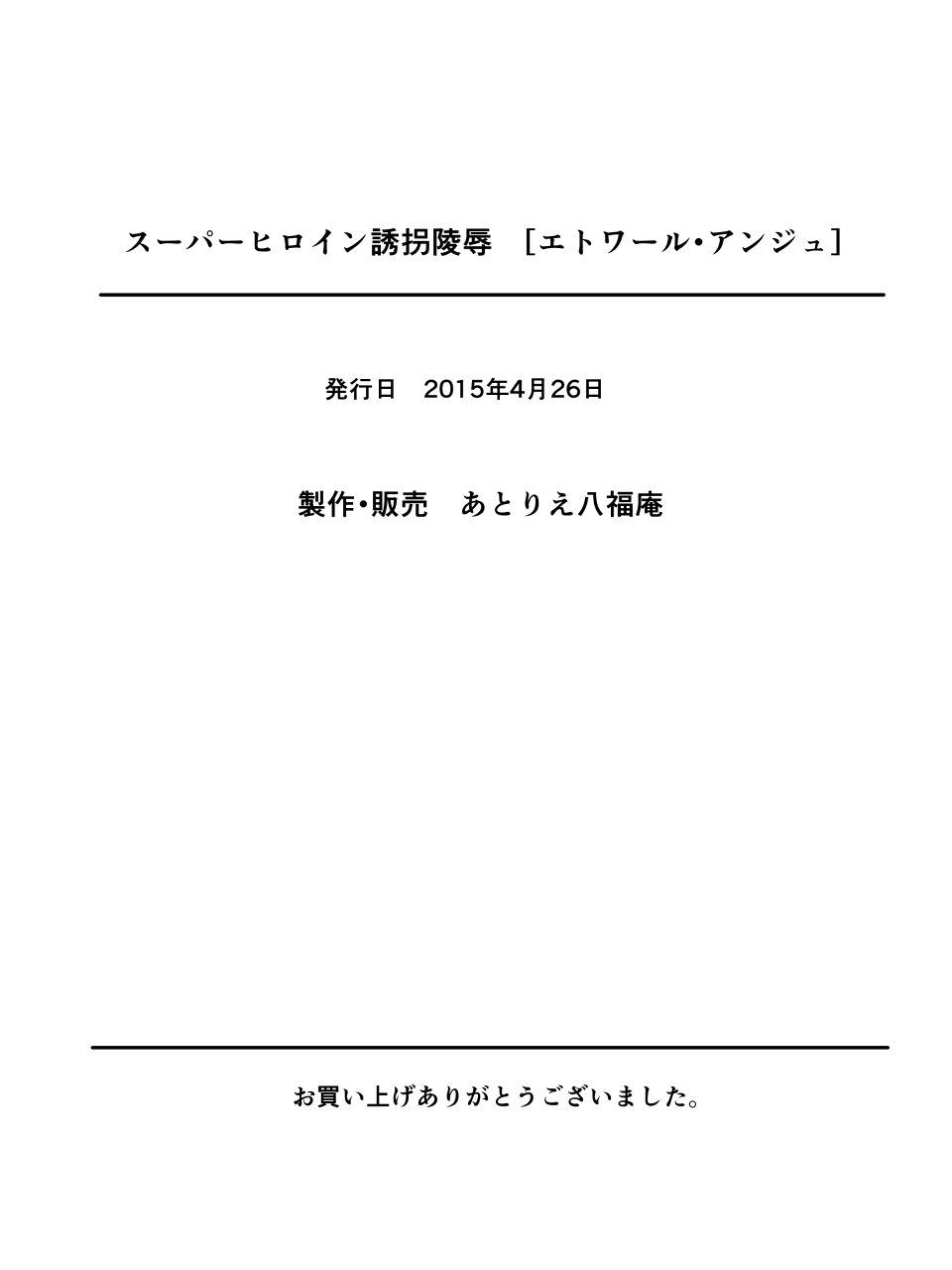 スーパーヒロイン誘拐陵辱 ［エトワール・アンジュ］

発行日 2015年4月26日

製作・販売 あとりえ八福庵

お買い上げありがとうございました。